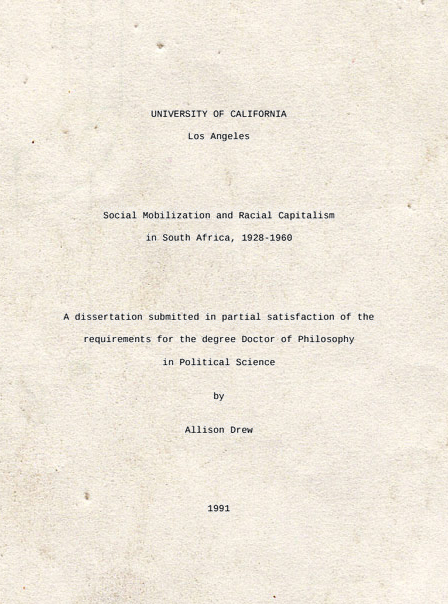 UNIVERSITY OF CALIFORNIA

Los Angeles

Social Mobilization and Racial Capitalism

in South Africa, 1928-1960

A dissertation submitted in partial satisfaction of the requirements for the degree Doctor of Philosophy in Political Science

by

Allison Drew

1991